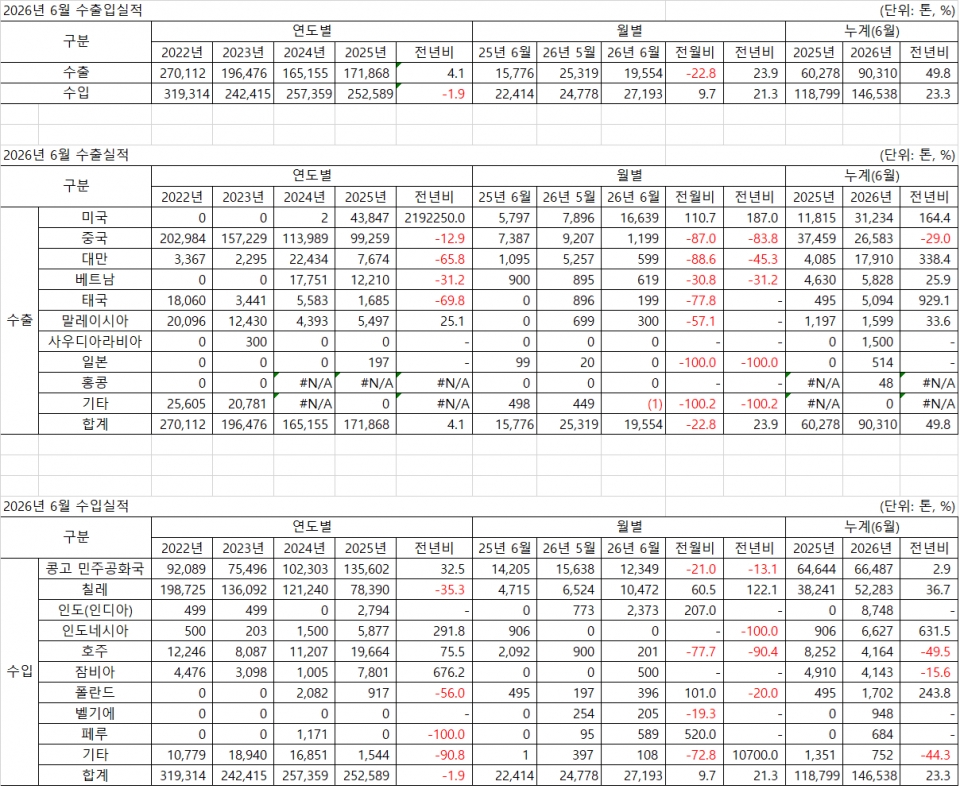 2026년 6월 수출입실적 (단위: 톤, %)

| 구분 | 연도별 | | | | | 월별 | | | | | 누계(6월) | | |
|---|---|---|---|---|---|---|---|---|---|---|---|---|---|
| | 2022년 | 2023년 | 2024년 | 2025년 | 전년비 | 25년 6월 | 26년 5월 | 26년 6월 | 전월비 | 전년비 | 2025년 | 2026년 | 전년비 |
| 수출 | 270,112 | 196,476 | 165,155 | 171,868 | 4.1 | 15,776 | 25,319 | 19,554 | -22.8 | 23.9 | 60,278 | 90,310 | 49.8 |
| 수입 | 319,314 | 242,415 | 257,359 | 252,589 | -1.9 | 22,414 | 24,778 | 27,193 | 9.7 | 21.3 | 118,799 | 146,538 | 23.3 |

2026년 6월 수출실적 (단위: 톤, %)

| 구분 | | 연도별 | | | | | 월별 | | | | | 누계(6월) | | |
|---|---|---|---|---|---|---|---|---|---|---|---|---|---|---|
| | | 2022년 | 2023년 | 2024년 | 2025년 | 전년비 | 25년 6월 | 26년 5월 | 26년 6월 | 전월비 | 전년비 | 2025년 | 2026년 | 전년비 |
| 수출 | 미국 | 0 | 0 | 2 | 43,847 | 2192250.0 | 5,797 | 7,896 | 16,639 | 110.7 | 187.0 | 11,815 | 31,234 | 164.4 |
| | 중국 | 202,984 | 157,229 | 113,989 | 99,259 | -12.9 | 7,387 | 9,207 | 1,199 | -87.0 | -83.8 | 37,459 | 26,583 | -29.0 |
| | 대만 | 3,367 | 2,295 | 22,434 | 7,674 | -65.8 | 1,095 | 5,257 | 599 | -88.6 | -45.3 | 4,085 | 17,910 | 338.4 |
| | 베트남 | 0 | 0 | 17,751 | 12,210 | -31.2 | 900 | 895 | 619 | -30.8 | -31.2 | 4,630 | 5,828 | 25.9 |
| | 태국 | 18,060 | 3,441 | 5,583 | 1,685 | -69.8 | 0 | 896 | 199 | -77.8 | - | 495 | 5,094 | 929.1 |
| | 말레이시아 | 20,096 | 12,430 | 4,393 | 5,497 | 25.1 | 0 | 699 | 300 | -57.1 | - | 1,197 | 1,599 | 33.6 |
| | 사우디아라비아 | 0 | 300 | 0 | 0 | - | 0 | 0 | 0 | - | - | 0 | 1,500 | - |
| | 일본 | 0 | 0 | 0 | 197 | - | 99 | 20 | 0 | -100.0 | -100.0 | 0 | 514 | - |
| | 홍콩 | 0 | 0 | #N/A | #N/A | #N/A | 0 | 0 | 0 | - | - | #N/A | 48 | #N/A |
| | 기타 | 25,605 | 20,781 | #N/A | 0 | #N/A | 498 | 449 | (1) | -100.2 | -100.2 | #N/A | 0 | #N/A |
| | 합계 | 270,112 | 196,476 | 165,155 | 171,868 | 4.1 | 15,776 | 25,319 | 19,554 | -22.8 | 23.9 | 60,278 | 90,310 | 49.8 |

2026년 6월 수입실적 (단위: 톤, %)

| 구분 | | 연도별 | | | | | 월별 | | | | | 누계(6월) | | |
|---|---|---|---|---|---|---|---|---|---|---|---|---|---|---|
| | | 2022년 | 2023년 | 2024년 | 2025년 | 전년비 | 25년 6월 | 26년 5월 | 26년 6월 | 전월비 | 전년비 | 2025년 | 2026년 | 전년비 |
| 수입 | 콩고 민주공화국 | 92,089 | 75,496 | 102,303 | 135,602 | 32.5 | 14,205 | 15,638 | 12,349 | -21.0 | -13.1 | 64,644 | 66,487 | 2.9 |
| | 칠레 | 198,725 | 136,092 | 121,240 | 78,390 | -35.3 | 4,715 | 6,524 | 10,472 | 60.5 | 122.1 | 38,241 | 52,283 | 36.7 |
| | 인도(인디아) | 499 | 499 | 0 | 2,794 | - | 0 | 773 | 2,373 | 207.0 | - | 0 | 8,748 | - |
| | 인도네시아 | 500 | 203 | 1,500 | 5,877 | 291.8 | 906 | 0 | 0 | - | -100.0 | 906 | 6,627 | 631.5 |
| | 호주 | 12,246 | 8,087 | 11,207 | 19,664 | 75.5 | 2,092 | 900 | 201 | -77.7 | -90.4 | 8,252 | 4,164 | -49.5 |
| | 잠비아 | 4,476 | 3,098 | 1,005 | 7,801 | 676.2 | 0 | 0 | 500 | - | - | 4,910 | 4,143 | -15.6 |
| | 폴란드 | 0 | 0 | 2,082 | 917 | -56.0 | 495 | 197 | 396 | 101.0 | -20.0 | 495 | 1,702 | 243.8 |
| | 벨기에 | 0 | 0 | 0 | 0 | - | 0 | 254 | 205 | -19.3 | - | 0 | 948 | - |
| | 페루 | 0 | 0 | 1,171 | 0 | -100.0 | 0 | 95 | 589 | 520.0 | - | 0 | 684 | - |
| | 기타 | 10,779 | 18,940 | 16,851 | 1,544 | -90.8 | 1 | 397 | 108 | -72.8 | 10700.0 | 1,351 | 752 | -44.3 |
| | 합계 | 319,314 | 242,415 | 257,359 | 252,589 | -1.9 | 22,414 | 24,778 | 27,193 | 9.7 | 21.3 | 118,799 | 146,538 | 23.3 |